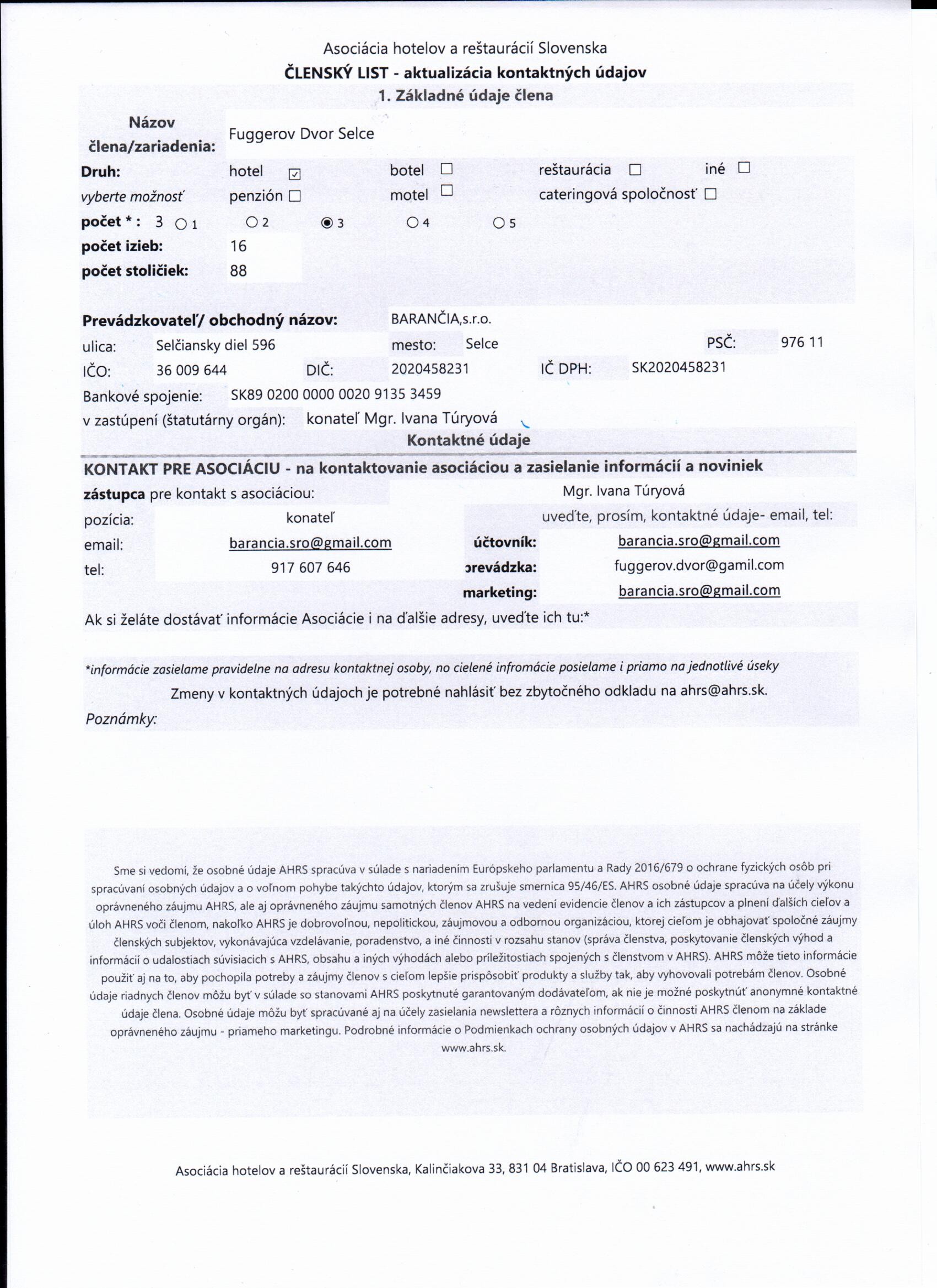 Asociácia hotelov a reštaurácií Slovenska
ČLENSKÝ LIST - aktualizácia kontaktných údajov
1. Základné údaje člena

Názov člena/zariadenia: Fuggerov Dvor Selce

Druh: hotel ☑ botel ☐ reštaurácia ☐ iné ☐
vyberte možnosť penzión ☐ motel ☐ cateringová spoločnosť ☐

počet * : 3 ○ 1 ○ 2 ◉ 3 ○ 4 ○ 5
počet izieb: 16
počet stoličiek: 88

Prevádzkovateľ/ obchodný názov: BARANČIA,s.r.o.
ulica: Selčiansky diel 596 mesto: Selce PSČ: 976 11
IČO: 36 009 644 DIČ: 2020458231 IČ DPH: SK2020458231
Bankové spojenie: SK89 0200 0000 0020 9135 3459
v zastúpení (štatutárny orgán): konateľ Mgr. Ivana Túryová

Kontaktné údaje

KONTAKT PRE ASOCIÁCIU - na kontaktovanie asociáciou a zasielanie informácií a noviniek
zástupca pre kontakt s asociáciou: Mgr. Ivana Túryová
pozícia: konateľ uveďte, prosím, kontaktné údaje- email, tel:
email: barancia.sro@gmail.com účtovník: barancia.sro@gmail.com
tel: 917 607 646 prevádzka: fuggerov.dvor@gamil.com
marketing: barancia.sro@gmail.com

Ak si želáte dostávať informácie Asociácie i na ďalšie adresy, uveďte ich tu:*

*informácie zasielame pravidelne na adresu kontaktnej osoby, no cielené infromácie posielame i priamo na jednotlivé úseky
Zmeny v kontaktných údajoch je potrebné nahlásiť bez zbytočného odkladu na ahrs@ahrs.sk.
Poznámky:

Sme si vedomí, že osobné údaje AHRS spracúva v súlade s nariadením Európskeho parlamentu a Rady 2016/679 o ochrane fyzických osôb pri spracúvaní osobných údajov a o voľnom pohybe takýchto údajov, ktorým sa zrušuje smernica 95/46/ES. AHRS osobné údaje spracúva na účely výkonu oprávneného záujmu AHRS, ale aj oprávneného záujmu samotných členov AHRS na vedení evidencie členov a ich zástupcov a plnení ďalších cieľov a úloh AHRS voči členom, nakoľko AHRS je dobrovoľnou, nepolitickou, záujmovou a odbornou organizáciou, ktorej cieľom je obhajovať spoločné záujmy členských subjektov, vykonávajúca vzdelávanie, poradenstvo, a iné činnosti v rozsahu stanov (správa členstva, poskytovanie členských výhod a informácií o udalostiach súvisiacich s AHRS, obsahu a iných výhodách alebo príležitostiach spojených s členstvom v AHRS). AHRS môže tieto informácie použiť aj na to, aby pochopila potreby a záujmy členov s cieľom lepšie prispôsobiť produkty a služby tak, aby vyhovovali potrebám členov. Osobné údaje riadnych členov môžu byť v súlade so stanovami AHRS poskytnuté garantovaným dodávateľom, ak nie je možné poskytnúť anonymné kontaktné údaje člena. Osobné údaje môžu byť spracúvané aj na účely zasielania newslettera a rôznych informácií o činnosti AHRS členom na základe oprávneného záujmu - priameho marketingu. Podrobné informácie o Podmienkach ochrany osobných údajov v AHRS sa nachádzajú na stránke www.ahrs.sk.

Asociácia hotelov a reštaurácií Slovenska, Kalinčiakova 33, 831 04 Bratislava, IČO 00 623 491, www.ahrs.sk